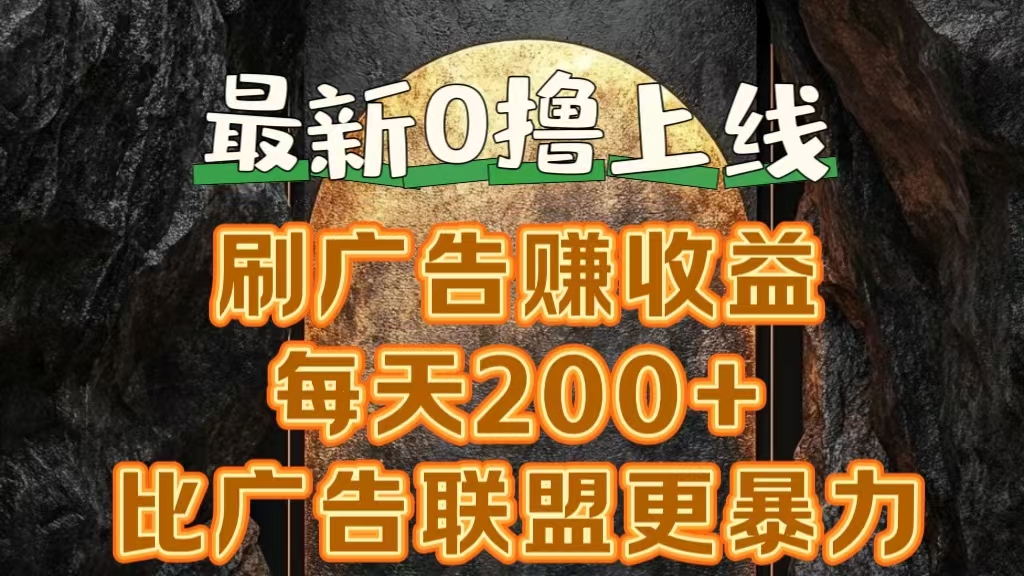 最新0撸上线

刷广告赚收益

每天200+

比广告联盟更暴力